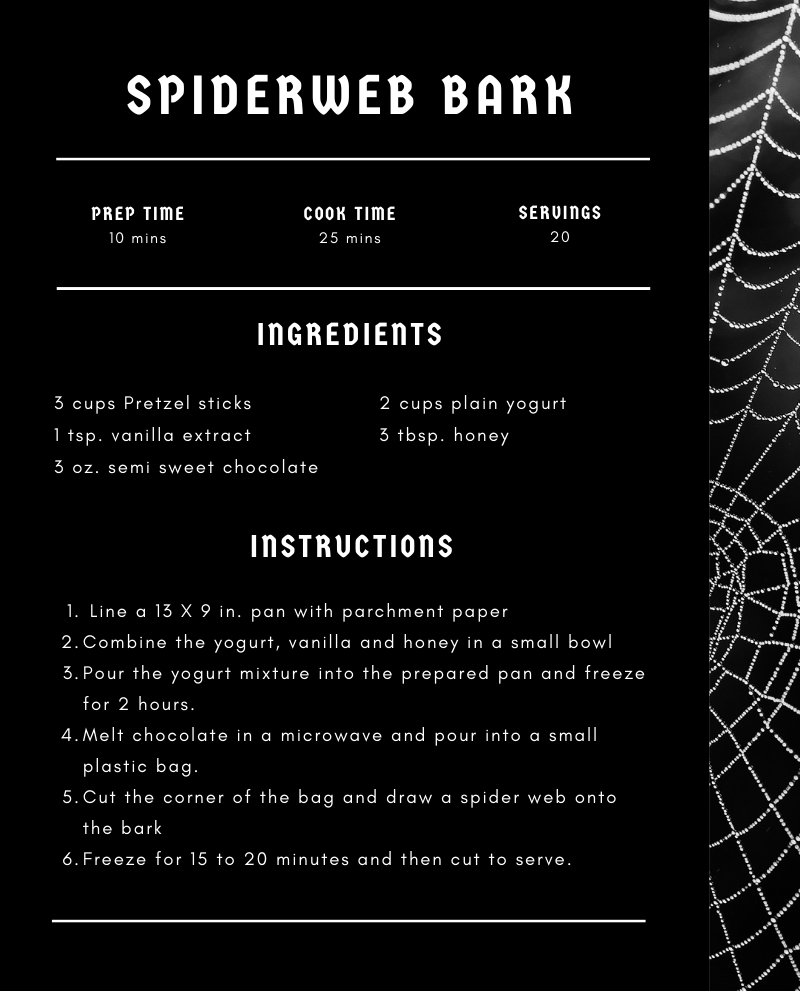 SPIDERWEB BARK

PREP TIME
10 mins

COOK TIME
25 mins

SERVINGS
20

INGREDIENTS

3 cups Pretzel sticks
1 tsp. vanilla extract
3 oz. semi sweet chocolate

2 cups plain yogurt
3 tbsp. honey

INSTRUCTIONS

1. Line a 13 X 9 in. pan with parchment paper
2. Combine the yogurt, vanilla and honey in a small bowl
3. Pour the yogurt mixture into the prepared pan and freeze for 2 hours.
4. Melt chocolate in a microwave and pour into a small plastic bag.
5. Cut the corner of the bag and draw a spider web onto the bark
6. Freeze for 15 to 20 minutes and then cut to serve.